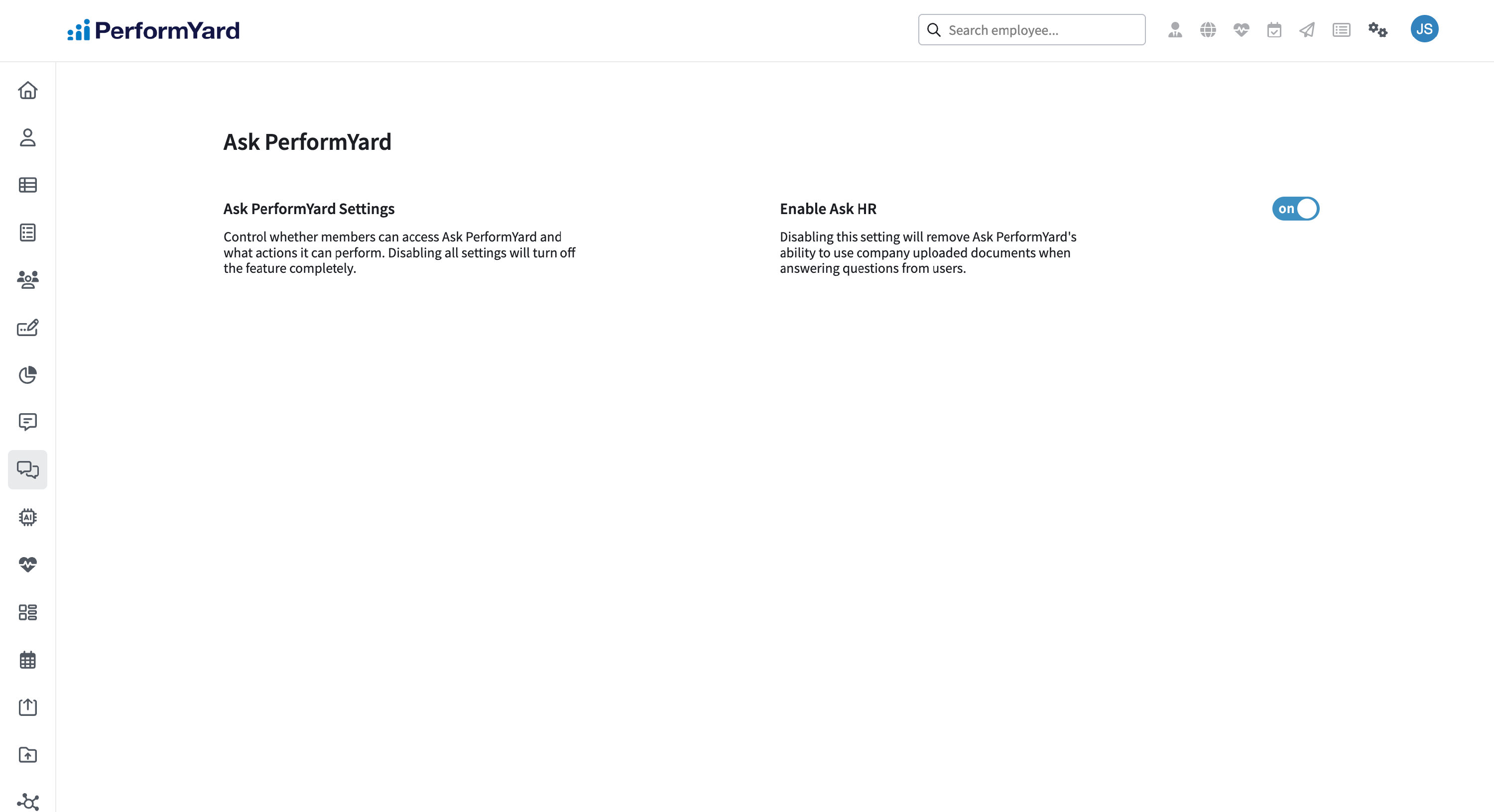 PerformYard

Search employee...

JS

AI

Ask PerformYard

Ask PerformYard Settings

Control whether members can access Ask PerformYard and what actions it can perform. Disabling all settings will turn off the feature completely.

Enable Ask HR

on

Disabling this setting will remove Ask PerformYard's ability to use company uploaded documents when answering questions from users.